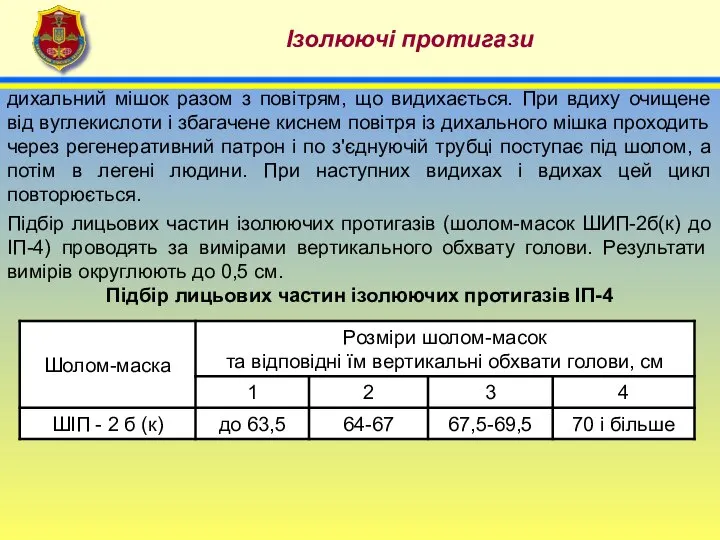 Ізолюючі протигази

дихальний мішок разом з повітрям, що видихається. При вдиху очищене від вуглекислоти і збагачене киснем повітря із дихального мішка проходить через регенеративний патрон і по з'єднуючій трубці поступає під шолом, а потім в легені людини. При наступних видихах і вдихах цей цикл повторюється.

Підбір лицьових частин ізолюючих протигазів (шолом-масок ШИП-2б(к) до ІП-4) проводять за вимірами вертикального обхвату голови. Результати вимірів округлюють до 0,5 см.

Підбір лицьових частин ізолюючих протигазів ІП-4

| Шолом-маска | Розміри шолом-масок та відповідні їм вертикальні обхвати голови, см | | | |
|---|---|---|---|---|
| | 1 | 2 | 3 | 4 |
| ШІП - 2 б (к) | до 63,5 | 64-67 | 67,5-69,5 | 70 і більше |